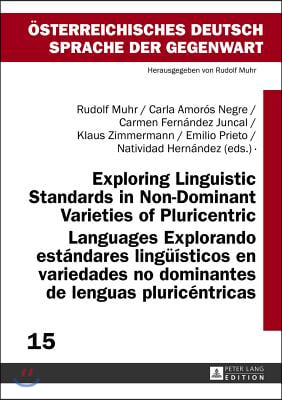 ÖSTERREICHISCHES DEUTSCH
SPRACHE DER GEGENWART

Herausgegeben von Rudolf Muhr

Rudolf Muhr / Carla Amorós Negre / Carmen Fernández Juncal / Klaus Zimmermann / Emilio Prieto / Natividad Hernández (eds.) ·

Exploring Linguistic Standards in Non-Dominant Varieties of Pluricentric Languages Explorando estándares lingüísticos en variedades no dominantes de lenguas pluricéntricas

15

PETER LANG
EDITION